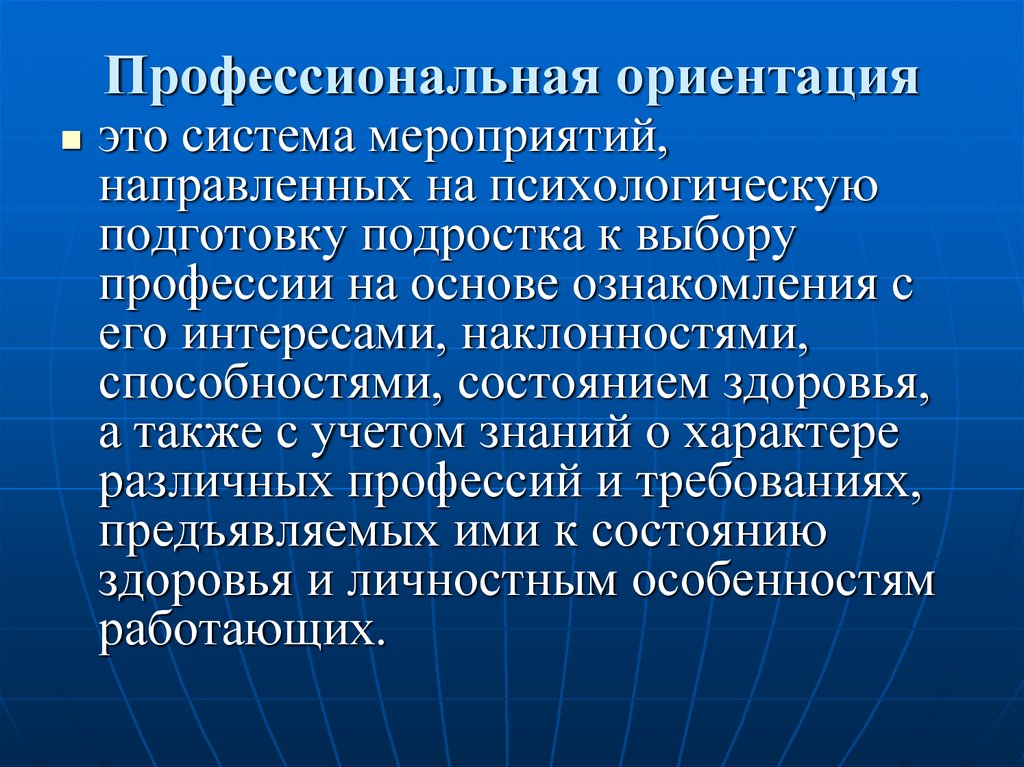 Профессиональная ориентация

это система мероприятий, направленных на психологическую подготовку подростка к выбору профессии на основе ознакомления с его интересами, наклонностями, способностями, состоянием здоровья, а также с учетом знаний о характере различных профессий и требованиях, предъявляемых ими к состоянию здоровья и личностным особенностям работающих.